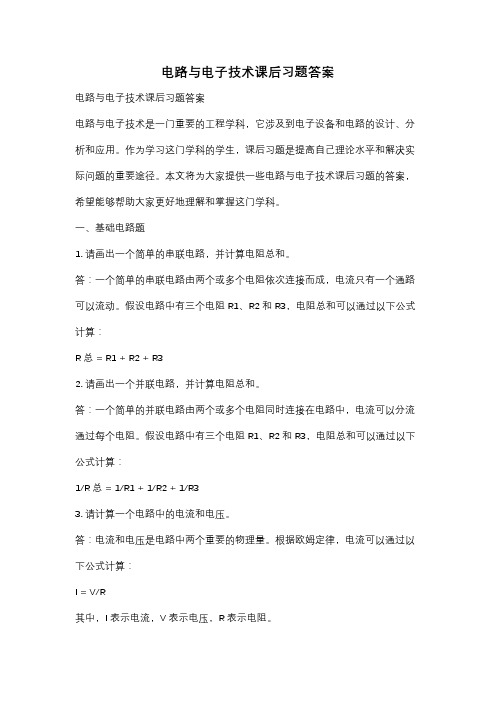 电路与电子技术课后习题答案

电路与电子技术课后习题答案

电路与电子技术是一门重要的工程学科，它涉及到电子设备和电路的设计、分析和应用。作为学习这门学科的学生，课后习题是提高自己理论水平和解决实际问题的重要途径。本文将为大家提供一些电路与电子技术课后习题的答案，希望能够帮助大家更好地理解和掌握这门学科。

一、基础电路题

1. 请画出一个简单的串联电路，并计算电阻总和。

答：一个简单的串联电路由两个或多个电阻依次连接而成，电流只有一个通路可以流动。假设电路中有三个电阻 R1、R2 和 R3，电阻总和可以通过以下公式计算：

R 总 = R1 + R2 + R3

2. 请画出一个并联电路，并计算电阻总和。

答：一个简单的并联电路由两个或多个电阻同时连接在电路中，电流可以分流通过每个电阻。假设电路中有三个电阻 R1、R2 和 R3，电阻总和可以通过以下公式计算：

1/R 总 = 1/R1 + 1/R2 + 1/R3

3. 请计算一个电路中的电流和电压。

答：电流和电压是电路中两个重要的物理量。根据欧姆定律，电流可以通过以下公式计算：

I = V/R

其中，I 表示电流，V 表示电压，R 表示电阻。